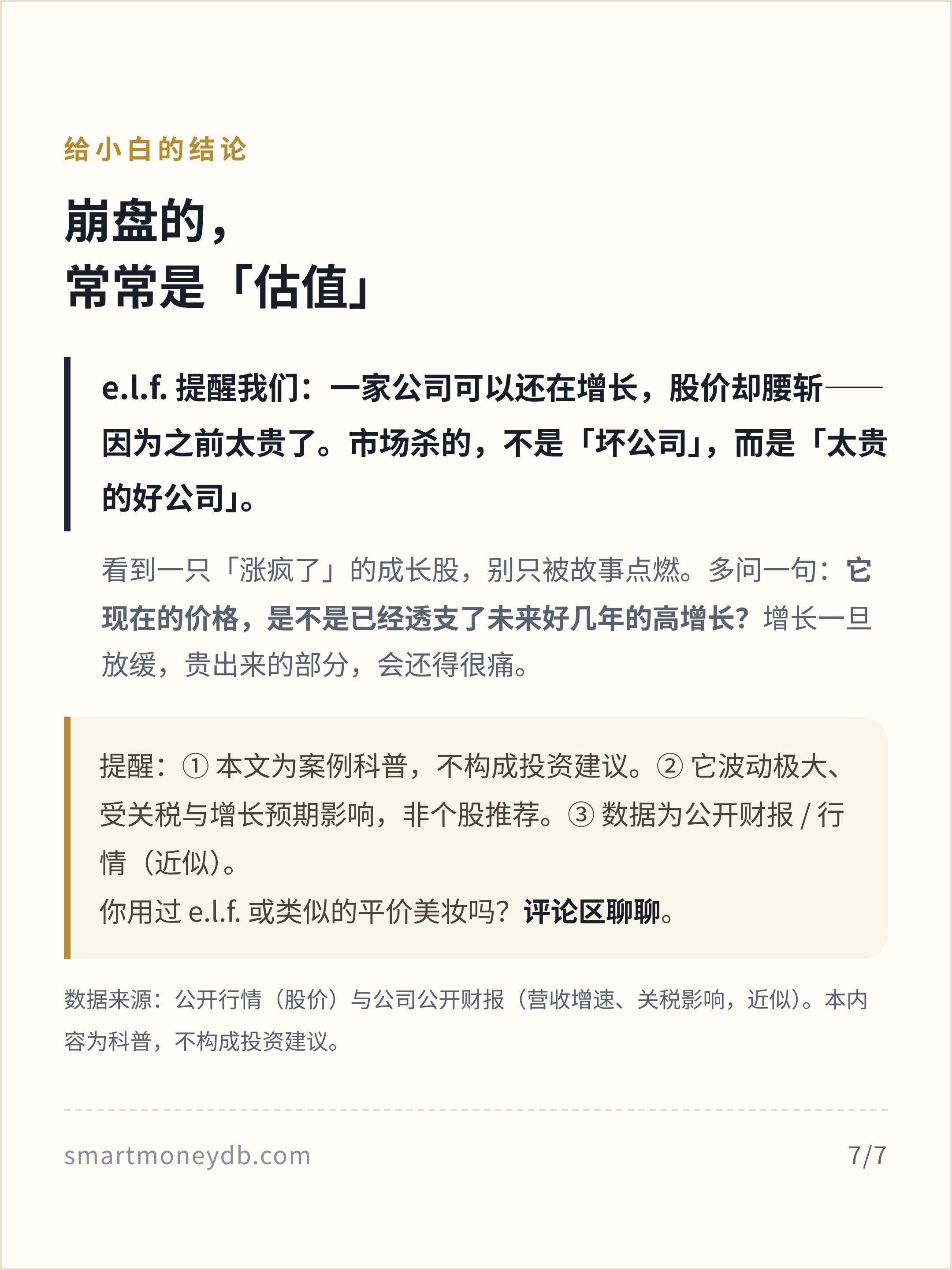 给小白的结论

崩盘的，
常常是「估值」

e.l.f. 提醒我们：一家公司可以还在增长，股价却腰斩——因为之前太贵了。市场杀的，不是「坏公司」，而是「太贵的好公司」。

看到一只「涨疯了」的成长股，别只被故事点燃。多问一句：它现在的价格，是不是已经透支了未来好几年的高增长？增长一旦放缓，贵出来的部分，会还得很痛。

提醒：① 本文为案例科普，不构成投资建议。② 它波动极大、受关税与增长预期影响，非个股推荐。③ 数据为公开财报 / 行情（近似）。
你用过 e.l.f. 或类似的平价美妆吗？评论区聊聊。

数据来源：公开行情（股价）与公司公开财报（营收增速、关税影响，近似）。本内容为科普，不构成投资建议。

smartmoneydb.com

7/7